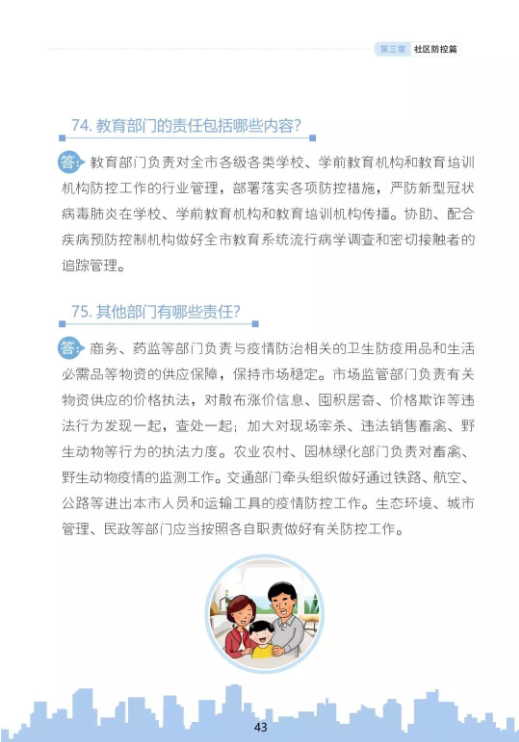 第三章 社区防控篇

74. 教育部门的责任包括哪些内容?

答: 教育部门负责对全市各级各类学校、学前教育机构和教育培训机构防控工作的行业管理，部署落实各项防控措施，严防新型冠状病毒肺炎在学校、学前教育机构和教育培训机构传播。协助、配合疾病预防控制机构做好全市教育系统流行病学调查和密切接触者的追踪管理。

75. 其他部门有哪些责任?

答: 商务、药监等部门负责与疫情防治相关的卫生防疫用品和生活必需品等物资的供应保障，保持市场稳定。市场监管部门负责有关物资供应的价格执法，对散布涨价信息、囤积居奇、价格欺诈等违法行为发现一起，查处一起；加大对现场宰杀、违法销售畜禽、野生动物等行为的执法力度。农业农村、园林绿化部门负责对畜禽、野生动物疫情的监测工作。交通部门牵头组织做好通过铁路、航空、公路等进出本市人员和运输工具的疫情防控工作。生态环境、城市管理、民政等部门应当按照各自职责做好有关防控工作。

43